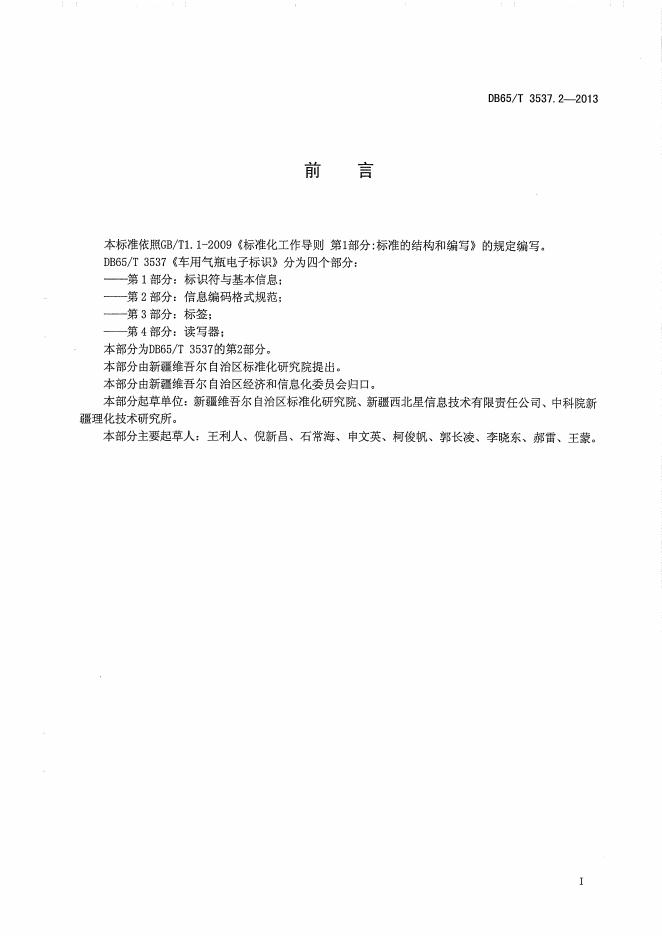 DB65/T 3537.2—2013

前 言

本标准依照GB/T1.1-2009《标准化工作导则 第1部分:标准的结构和编写》的规定编写。

DB65/T 3537《车用气瓶电子标识》分为四个部分:

——第1部分:标识符与基本信息;

——第2部分:信息编码格式规范;

——第3部分:标签;

——第4部分:读写器;

本部分为DB65/T 3537的第2部分。

本部分由新疆维吾尔自治区标准化研究院提出。

本部分由新疆维吾尔自治区经济和信息化委员会归口。

本部分起草单位:新疆维吾尔自治区标准化研究院、新疆西北星信息技术有限责任公司、中科院新疆理化技术研究所。

本部分主要起草人:王利人、倪新昌、石常海、申文英、柯俊帆、郭长凌、李晓东、郝雷、王蒙。

I